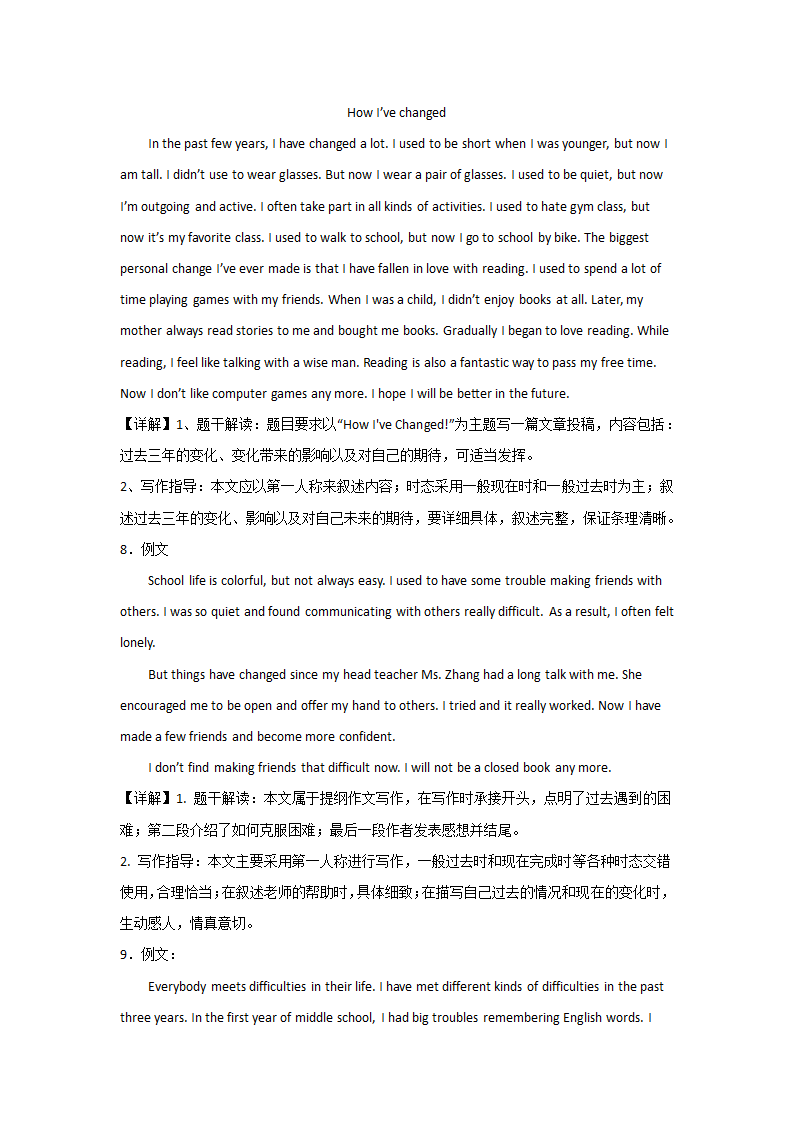 How I've changed

In the past few years, I have changed a lot. I used to be short when I was younger, but now I am tall. I didn't use to wear glasses. But now I wear a pair of glasses. I used to be quiet, but now I'm outgoing and active. I often take part in all kinds of activities. I used to hate gym class, but now it's my favorite class. I used to walk to school, but now I go to school by bike. The biggest personal change I've ever made is that I have fallen in love with reading. I used to spend a lot of time playing games with my friends. When I was a child, I didn't enjoy books at all. Later, my mother always read stories to me and bought me books. Gradually I began to love reading. While reading, I feel like talking with a wise man. Reading is also a fantastic way to pass my free time. Now I don't like computer games any more. I hope I will be better in the future.

【详解】1、题干解读：题目要求以"How I've Changed!"为主题写一篇文章投稿，内容包括：过去三年的变化、变化带来的影响以及对自己的期待，可适当发挥。

2、写作指导：本文应以第一人称来叙述内容；时态采用一般现在时和一般过去时为主；叙述过去三年的变化、影响以及对自己未来的期待，要详细具体，叙述完整，保证条理清晰。

8．例文

School life is colorful, but not always easy. I used to have some trouble making friends with others. I was so quiet and found communicating with others really difficult. As a result, I often felt lonely.

But things have changed since my head teacher Ms. Zhang had a long talk with me. She encouraged me to be open and offer my hand to others. I tried and it really worked. Now I have made a few friends and become more confident.

I don't find making friends that difficult now. I will not be a closed book any more.

【详解】1. 题干解读：本文属于提纲作文写作，在写作时承接开头，点明了过去遇到的困难；第二段介绍了如何克服困难；最后一段作者发表感想并结尾。

2. 写作指导：本文主要采用第一人称进行写作，一般过去时和现在完成时等各种时态交错使用，合理恰当；在叙述老师的帮助时，具体细致；在描写自己过去的情况和现在的变化时，生动感人，情真意切。

9．例文：

Everybody meets difficulties in their life. I have met different kinds of difficulties in the past three years. In the first year of middle school, I had big troubles remembering English words. I